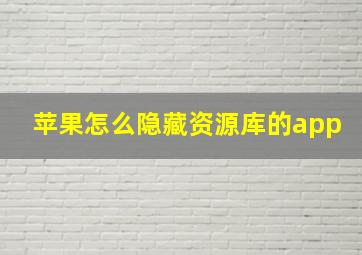 苹果怎么隐藏资源库的app